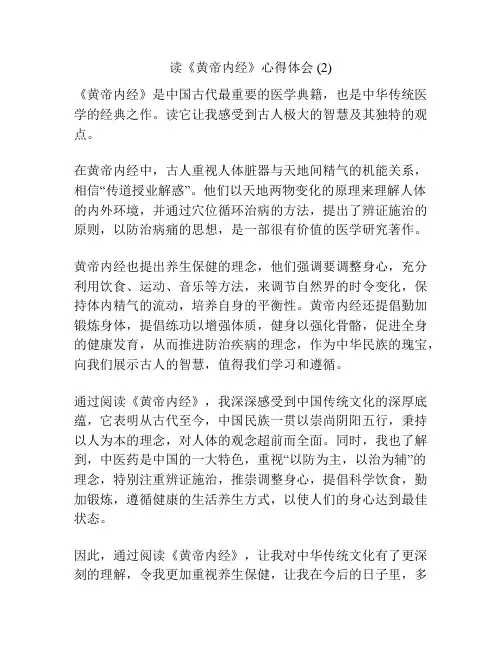 读《黄帝内经》心得体会 (2)

《黄帝内经》是中国古代最重要的医学典籍，也是中华传统医学的经典之作。读它让我感受到古人极大的智慧及其独特的观点。

在黄帝内经中，古人重视人体脏器与天地间精气的机能关系，相信“传道授业解惑”。他们以天地两物变化的原理来理解人体的内外环境，并通过穴位循环治病的方法，提出了辨证施治的原则，以防治病痛的思想，是一部很有价值的医学研究著作。

黄帝内经也提出养生保健的理念，他们强调要调整身心，充分利用饮食、运动、音乐等方法，来调节自然界的时令变化，保持体内精气的流动，培养自身的平衡性。黄帝内经还提倡勤加锻炼身体，提倡练功以增强体质，健身以强化骨骼，促进全身的健康发育，从而推进防治疾病的理念，作为中华民族的瑰宝，向我们展示古人的智慧，值得我们学习和遵循。

通过阅读《黄帝内经》，我深深感受到中国传统文化的深厚底蕴，它表明从古代至今，中国民族一贯以崇尚阴阳五行，秉持以人为本的理念，对人体的观念超前而全面。同时，我也了解到，中医药是中国的一大特色，重视“以防为主，以治为辅”的理念，特别注重辨证施治，推崇调整身心，提倡科学饮食，勤加锻炼，遵循健康的生活养生方式，以使人们的身心达到最佳状态。

因此，通过阅读《黄帝内经》，让我对中华传统文化有了更深刻的理解，令我更加重视养生保健，让我在今后的日子里，多